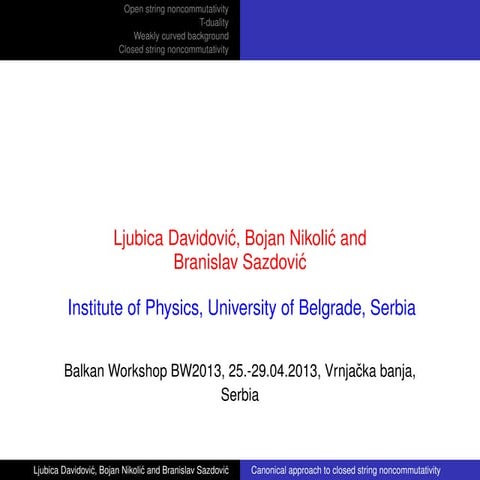 Open string noncommutativity
T-duality
Weakly curved background
Closed string noncommutativity

Ljubica Davidović, Bojan Nikolić and Branislav Sazdović

Institute of Physics, University of Belgrade, Serbia

Balkan Workshop BW2013, 25.-29.04.2013, Vrnjačka banja, Serbia

Ljubica Davidović, Bojan Nikolić and Branislav Sazdović
Canonical approach to closed string noncommutativity